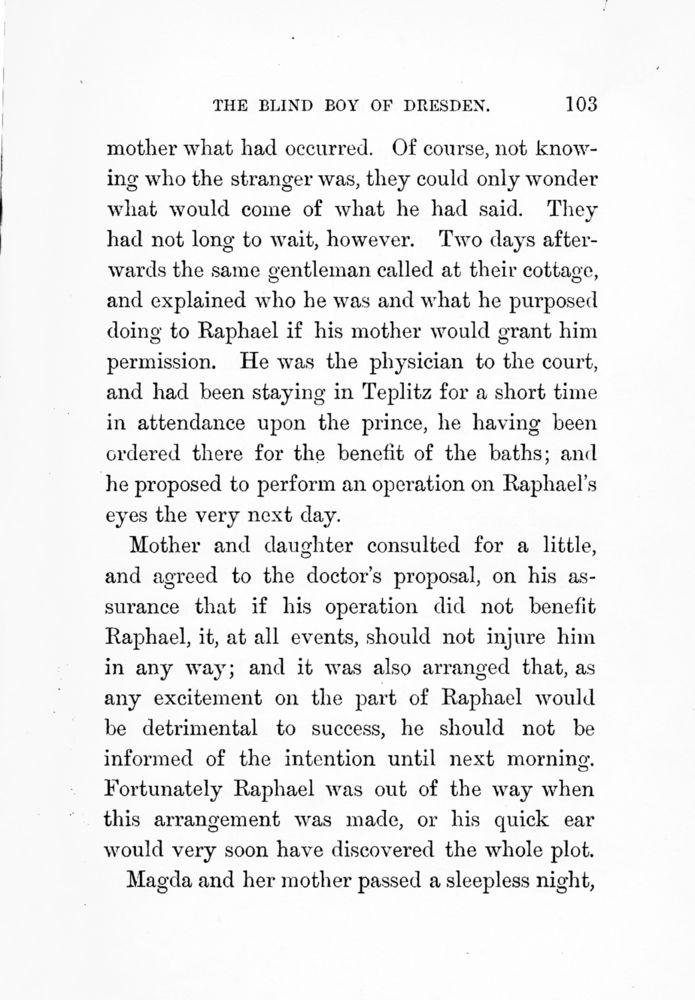 THE BLIND BOY OF DRESDEN. 103

mother what had occurred. Of course, not knowing who the stranger was, they could only wonder what would come of what he had said. They had not long to wait, however. Two days afterwards the same gentleman called at their cottage, and explained who he was and what he purposed doing to Raphael if his mother would grant him permission. He was the physician to the court, and had been staying in Teplitz for a short time in attendance upon the prince, he having been ordered there for the benefit of the baths; and he proposed to perform an operation on Raphael's eyes the very next day.

Mother and daughter consulted for a little, and agreed to the doctor's proposal, on his assurance that if his operation did not benefit Raphael, it, at all events, should not injure him in any way; and it was also arranged that, as any excitement on the part of Raphael would be detrimental to success, he should not be informed of the intention until next morning. Fortunately Raphael was out of the way when this arrangement was made, or his quick ear would very soon have discovered the whole plot.

Magda and her mother passed a sleepless night,